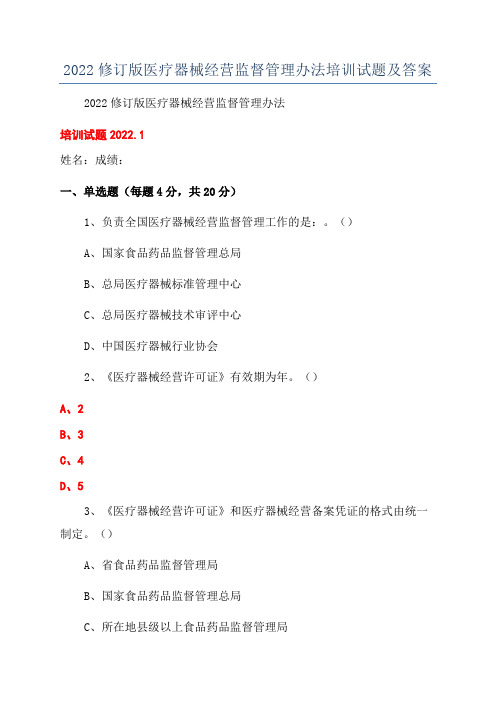 2022 修订版医疗器械经营监督管理办法培训试题及答案

2022 修订版医疗器械经营监督管理办法

培训试题 2022.1

姓名：成绩：

一、单选题（每题 4 分，共 20 分）

1、负责全国医疗器械经营监督管理工作的是：。（）

A、国家食品药品监督管理总局

B、总局医疗器械标准管理中心

C、总局医疗器械技术审评中心

D、中国医疗器械行业协会

2、《医疗器械经营许可证》有效期为年。（）

A、2

B、3

C、4

D、5

3、《医疗器械经营许可证》和医疗器械经营备案凭证的格式由统一制定。（）

A、省食品药品监督管理局

B、国家食品药品监督管理总局

C、所在地县级以上食品药品监督管理局